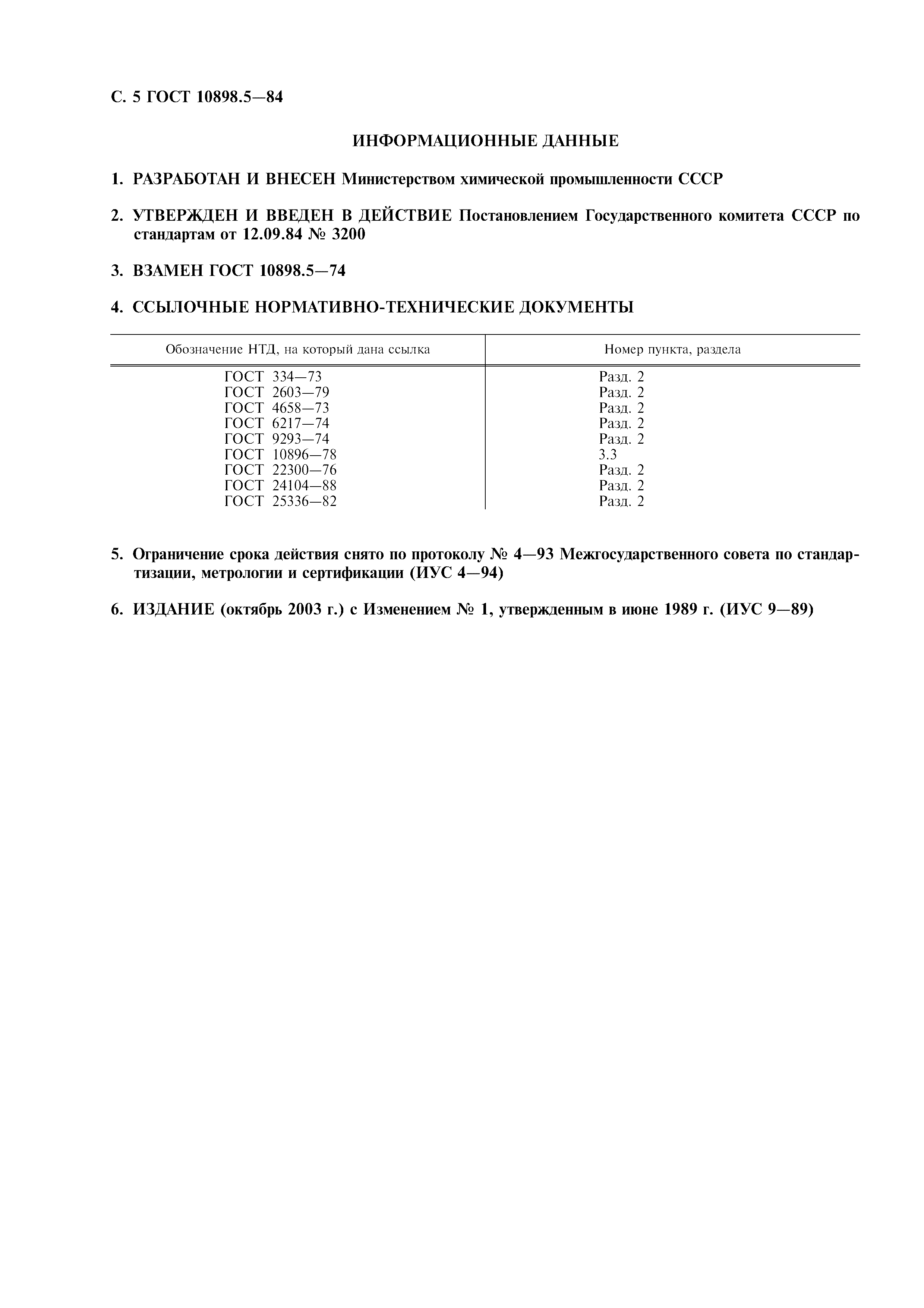 С. 5 ГОСТ 10898.5—84

ИНФОРМАЦИОННЫЕ ДАННЫЕ

1. РАЗРАБОТАН И ВНЕСЕН Министерством химической промышленности СССР

2. УТВЕРЖДЕН И ВВЕДЕН В ДЕЙСТВИЕ Постановлением Государственного комитета СССР по стандартам от 12.09.84 № 3200

3. ВЗАМЕН ГОСТ 10898.5—74

4. ССЫЛОЧНЫЕ НОРМАТИВНО-ТЕХНИЧЕСКИЕ ДОКУМЕНТЫ

| Обозначение НТД, на который дана ссылка | Номер пункта, раздела |
|---|---|
| ГОСТ 334—73 | Разд. 2 |
| ГОСТ 2603—79 | Разд. 2 |
| ГОСТ 4658—73 | Разд. 2 |
| ГОСТ 6217—74 | Разд. 2 |
| ГОСТ 9293—74 | Разд. 2 |
| ГОСТ 10896—78 | 3.3 |
| ГОСТ 22300—76 | Разд. 2 |
| ГОСТ 24104—88 | Разд. 2 |
| ГОСТ 25336—82 | Разд. 2 |

5. Ограничение срока действия снято по протоколу № 4—93 Межгосударственного совета по стандартизации, метрологии и сертификации (ИУС 4—94)

6. ИЗДАНИЕ (октябрь 2003 г.) с Изменением № 1, утвержденным в июне 1989 г. (ИУС 9—89)